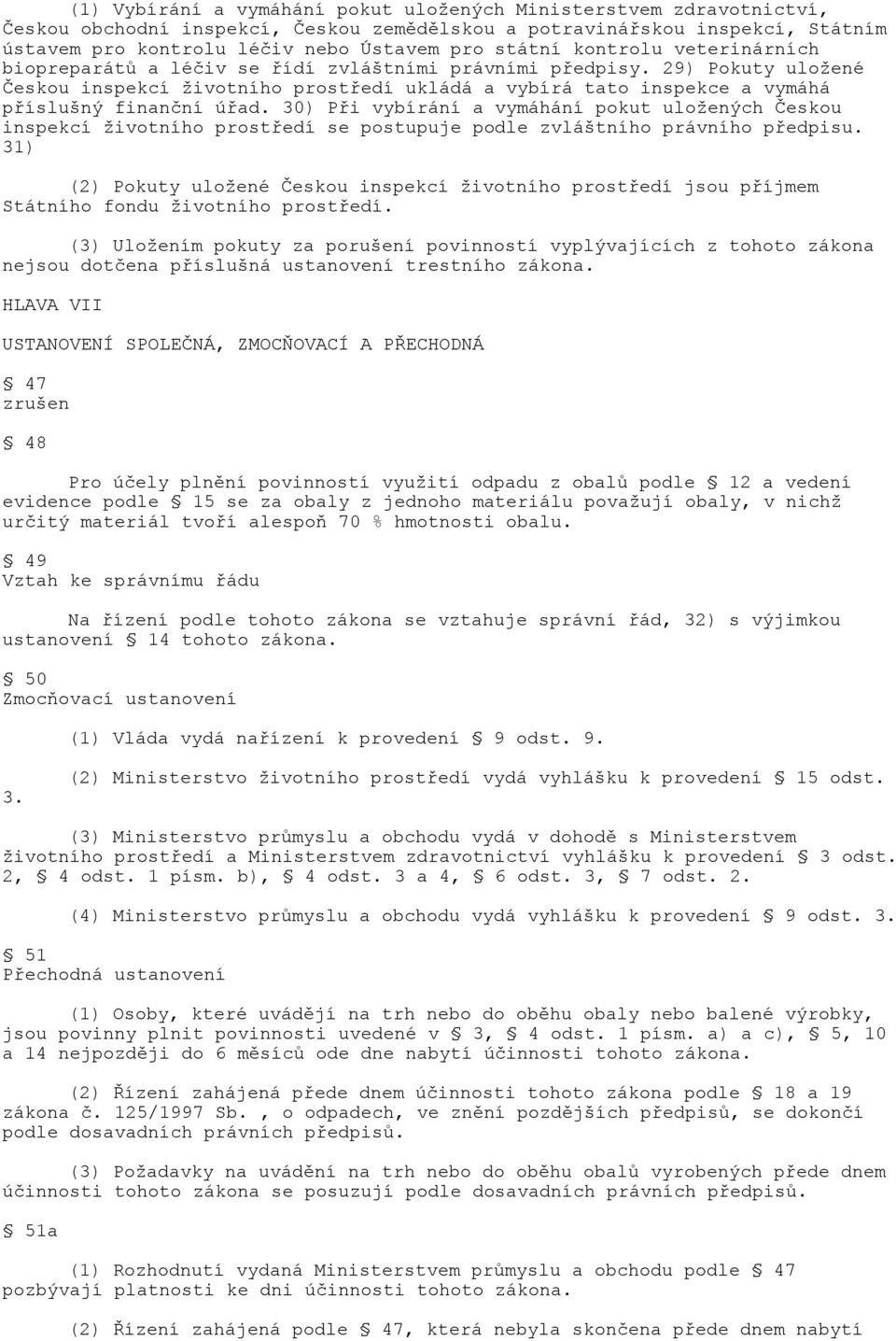 (1) Vybírání a vymáhání pokut uložených Ministerstvem zdravotnictví, Českou obchodní inspekcí, Českou zemědělskou a potravinářskou inspekcí, Státním ústavem pro kontrolu léčiv nebo Ústavem pro státní kontrolu veterinárních biopreparátů a léčiv se řídí zvláštními právními předpisy. 29) Pokuty uložené Českou inspekcí životního prostředí ukládá a vybírá tato inspekce a vymáhá příslušný finanční úřad. 30) Při vybírání a vymáhání pokut uložených Českou inspekcí životního prostředí se postupuje podle zvláštního právního předpisu. 31)

(2) Pokuty uložené Českou inspekcí životního prostředí jsou příjmem Státního fondu životního prostředí.

(3) Uložením pokuty za porušení povinností vyplývajících z tohoto zákona nejsou dotčena příslušná ustanovení trestního zákona.

HLAVA VII

USTANOVENÍ SPOLEČNÁ, ZMOCŇOVACÍ A PŘECHODNÁ

§ 47
zrušen

§ 48

Pro účely plnění povinností využití odpadu z obalů podle § 12 a vedení evidence podle § 15 se za obaly z jednoho materiálu považují obaly, v nichž určitý materiál tvoří alespoň 70 % hmotnosti obalu.

§ 49
Vztah ke správnímu řádu

Na řízení podle tohoto zákona se vztahuje správní řád, 32) s výjimkou ustanovení § 14 tohoto zákona.

§ 50
Zmocňovací ustanovení

(1) Vláda vydá nařízení k provedení § 9 odst. 9.

(2) Ministerstvo životního prostředí vydá vyhlášku k provedení § 15 odst. 3.

(3) Ministerstvo průmyslu a obchodu vydá v dohodě s Ministerstvem životního prostředí a Ministerstvem zdravotnictví vyhlášku k provedení § 3 odst. 2, § 4 odst. 1 písm. b), § 4 odst. 3 a 4, § 6 odst. 3, § 7 odst. 2.

(4) Ministerstvo průmyslu a obchodu vydá vyhlášku k provedení § 9 odst. 3.

§ 51
Přechodná ustanovení

(1) Osoby, které uvádějí na trh nebo do oběhu obaly nebo balené výrobky, jsou povinny plnit povinnosti uvedené v § 3, § 4 odst. 1 písm. a) a c), § 5, 10 a 14 nejpozději do 6 měsíců ode dne nabytí účinnosti tohoto zákona.

(2) Řízení zahájená přede dnem účinnosti tohoto zákona podle § 18 a 19 zákona č. 125/1997 Sb. , o odpadech, ve znění pozdějších předpisů, se dokončí podle dosavadních právních předpisů.

(3) Požadavky na uvádění na trh nebo do oběhu obalů vyrobených přede dnem účinnosti tohoto zákona se posuzují podle dosavadních právních předpisů.

§ 51a

(1) Rozhodnutí vydaná Ministerstvem průmyslu a obchodu podle § 47 pozbývají platnosti ke dni účinnosti tohoto zákona.

(2) Řízení zahájená podle § 47, která nebyla skončena přede dnem nabytí